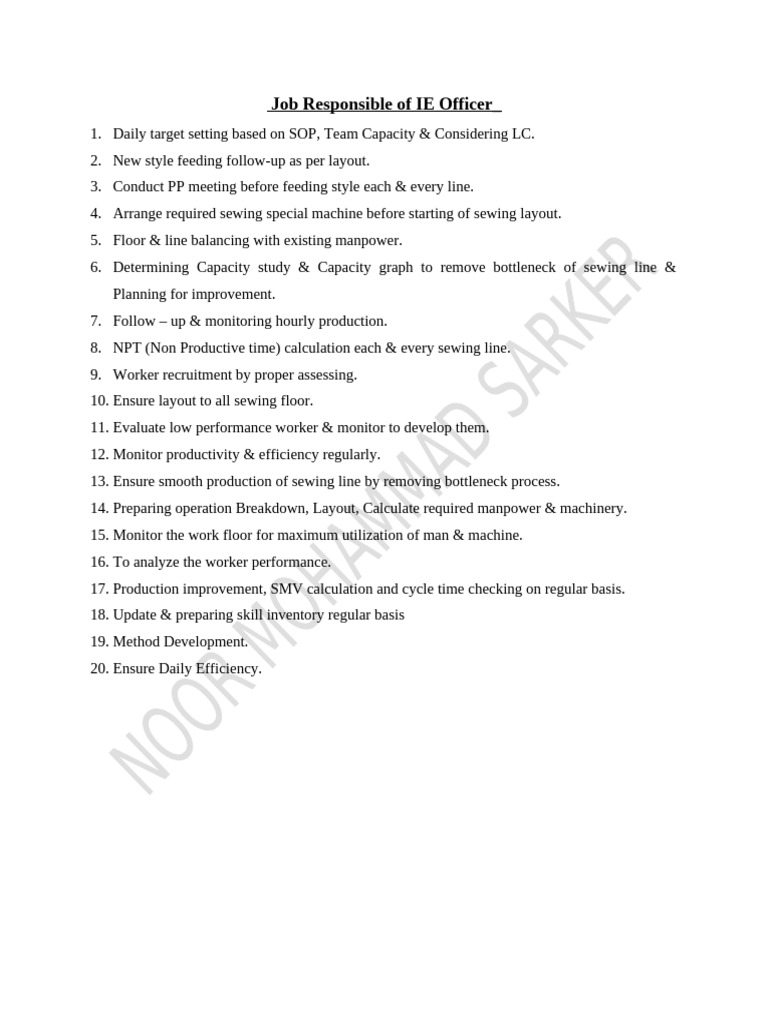 Job Responsible of IE Officer

1. Daily target setting based on SOP, Team Capacity & Considering LC.
2. New style feeding follow-up as per layout.
3. Conduct PP meeting before feeding style each & every line.
4. Arrange required sewing special machine before starting of sewing layout.
5. Floor & line balancing with existing manpower.
6. Determining Capacity study & Capacity graph to remove bottleneck of sewing line & Planning for improvement.
7. Follow – up & monitoring hourly production.
8. NPT (Non Productive time) calculation each & every sewing line.
9. Worker recruitment by proper assessing.
10. Ensure layout to all sewing floor.
11. Evaluate low performance worker & monitor to develop them.
12. Monitor productivity & efficiency regularly.
13. Ensure smooth production of sewing line by removing bottleneck process.
14. Preparing operation Breakdown, Layout, Calculate required manpower & machinery.
15. Monitor the work floor for maximum utilization of man & machine.
16. To analyze the worker performance.
17. Production improvement, SMV calculation and cycle time checking on regular basis.
18. Update & preparing skill inventory regular basis
19. Method Development.
20. Ensure Daily Efficiency.

NOOR MOHAMMAD SARKER